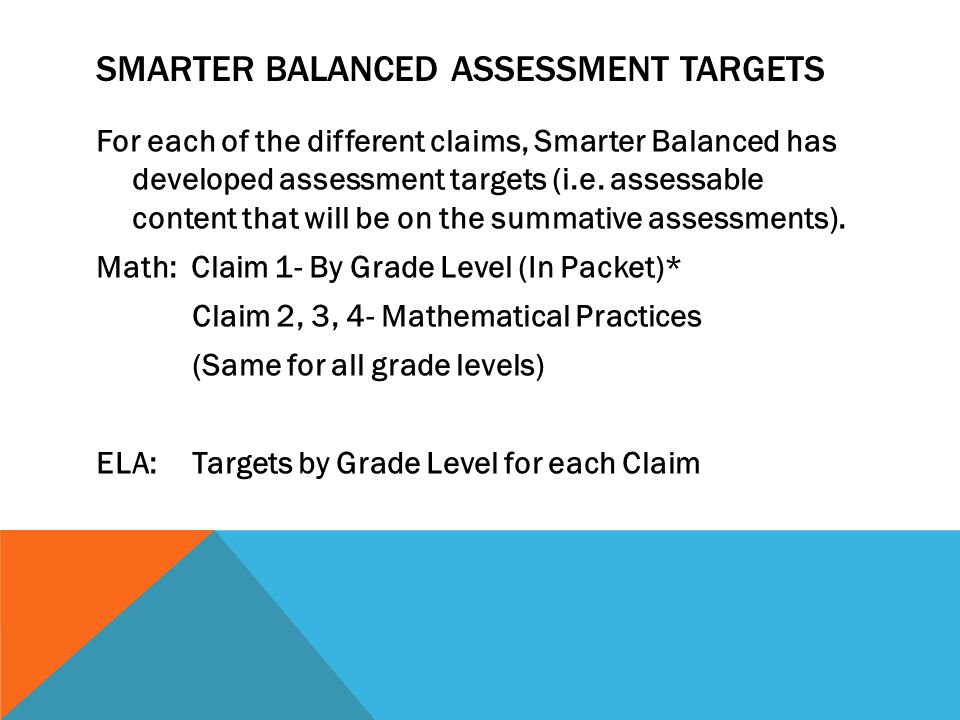 SMARTER BALANCED ASSESSMENT TARGETS

For each of the different claims, Smarter Balanced has developed assessment targets (i.e. assessable content that will be on the summative assessments).

Math: Claim 1- By Grade Level (In Packet)*

Claim 2, 3, 4- Mathematical Practices

(Same for all grade levels)

ELA: Targets by Grade Level for each Claim